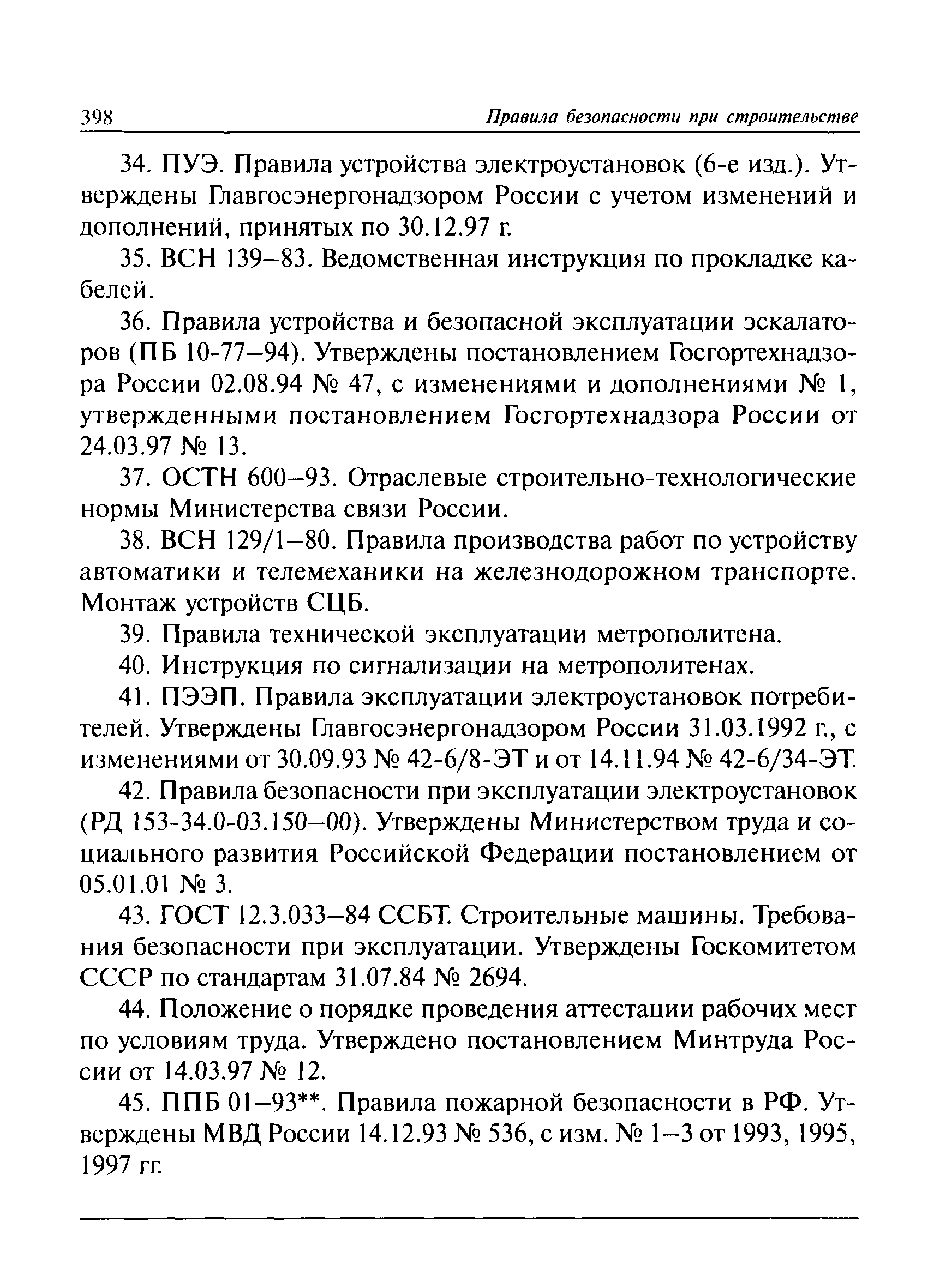 398 Правила безопасности при строительстве

34. ПУЭ. Правила устройства электроустановок (6-е изд.). Утверждены Главгосэнергонадзором России с учетом изменений и дополнений, принятых по 30.12.97 г.

35. ВСН 139–83. Ведомственная инструкция по прокладке кабелей.

36. Правила устройства и безопасной эксплуатации эскалаторов (ПБ 10-77–94). Утверждены постановлением Госгортехнадзора России 02.08.94 № 47, с изменениями и дополнениями № 1, утвержденными постановлением Госгортехнадзора России от 24.03.97 № 13.

37. ОСТН 600–93. Отраслевые строительно-технологические нормы Министерства связи России.

38. ВСН 129/1–80. Правила производства работ по устройству автоматики и телемеханики на железнодорожном транспорте. Монтаж устройств СЦБ.

39. Правила технической эксплуатации метрополитена.

40. Инструкция по сигнализации на метрополитенах.

41. ПЭЭП. Правила эксплуатации электроустановок потребителей. Утверждены Главгосэнергонадзором России 31.03.1992 г., с изменениями от 30.09.93 № 42-6/8-ЭТ и от 14.11.94 № 42-6/34-ЭТ.

42. Правила безопасности при эксплуатации электроустановок (РД 153-34.0-03.150–00). Утверждены Министерством труда и социального развития Российской Федерации постановлением от 05.01.01 № 3.

43. ГОСТ 12.3.033–84 ССБТ. Строительные машины. Требования безопасности при эксплуатации. Утверждены Госкомитетом СССР по стандартам 31.07.84 № 2694.

44. Положение о порядке проведения аттестации рабочих мест по условиям труда. Утверждено постановлением Минтруда России от 14.03.97 № 12.

45. ППБ 01–93**. Правила пожарной безопасности в РФ. Утверждены МВД России 14.12.93 № 536, с изм. № 1–3 от 1993, 1995, 1997 гг.